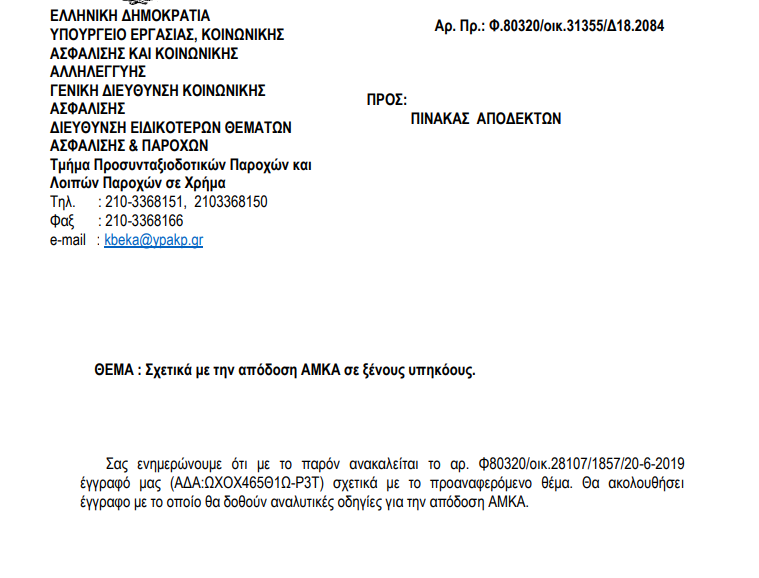 ΕΛΛΗΝΙΚΗ ΔΗΜΟΚΡΑΤΙΑ
ΥΠΟΥΡΓΕΙΟ ΕΡΓΑΣΙΑΣ, ΚΟΙΝΩΝΙΚΗΣ ΑΣΦΑΛΙΣΗΣ ΚΑΙ ΚΟΙΝΩΝΙΚΗΣ ΑΛΛΗΛΕΓΓΥΗΣ
ΓΕΝΙΚΗ ΔΙΕΥΘΥΝΣΗ ΚΟΙΝΩΝΙΚΗΣ ΑΣΦΑΛΙΣΗΣ
ΔΙΕΥΘΥΝΣΗ ΕΙΔΙΚΟΤΕΡΩΝ ΘΕΜΑΤΩΝ ΑΣΦΑΛΙΣΗΣ & ΠΑΡΟΧΩΝ
Τμήμα Προσυνταξιοδοτικών Παροχών και Λοιπών Παροχών σε Χρήμα
Τηλ. : 210-3368151, 2103368150
Φαξ : 210-3368166
e-mail : kbeka@ypakp.gr

Αρ. Πρ.: Φ.80320/οικ.31355/Δ18.2084

ΠΡΟΣ:
ΠΙΝΑΚΑΣ ΑΠΟΔΕΚΤΩΝ

ΘΕΜΑ : Σχετικά με την απόδοση ΑΜΚΑ σε ξένους υπηκόους.

Σας ενημερώνουμε ότι με το παρόν ανακαλείται το αρ. Φ80320/οικ.28107/1857/20-6-2019 έγγραφό μας (ΑΔΑ:ΩΧΟΧ465Θ1Ω-Ρ3Τ) σχετικά με το προαναφερόμενο θέμα. Θα ακολουθήσει έγγραφο με το οποίο θα δοθούν αναλυτικές οδηγίες για την απόδοση ΑΜΚΑ.